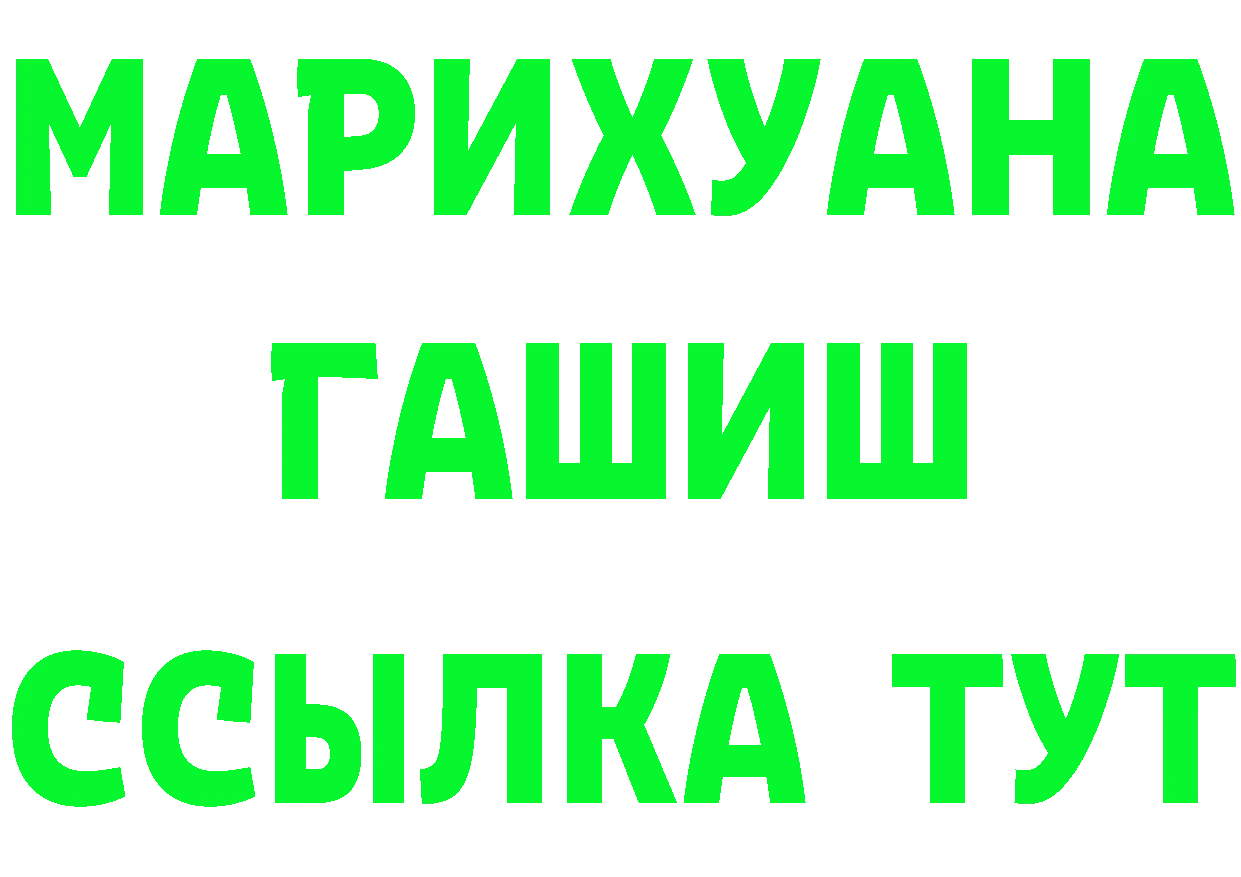 МАРИХУАНА
ГАШИШ
ССЫЛКА ТУТ